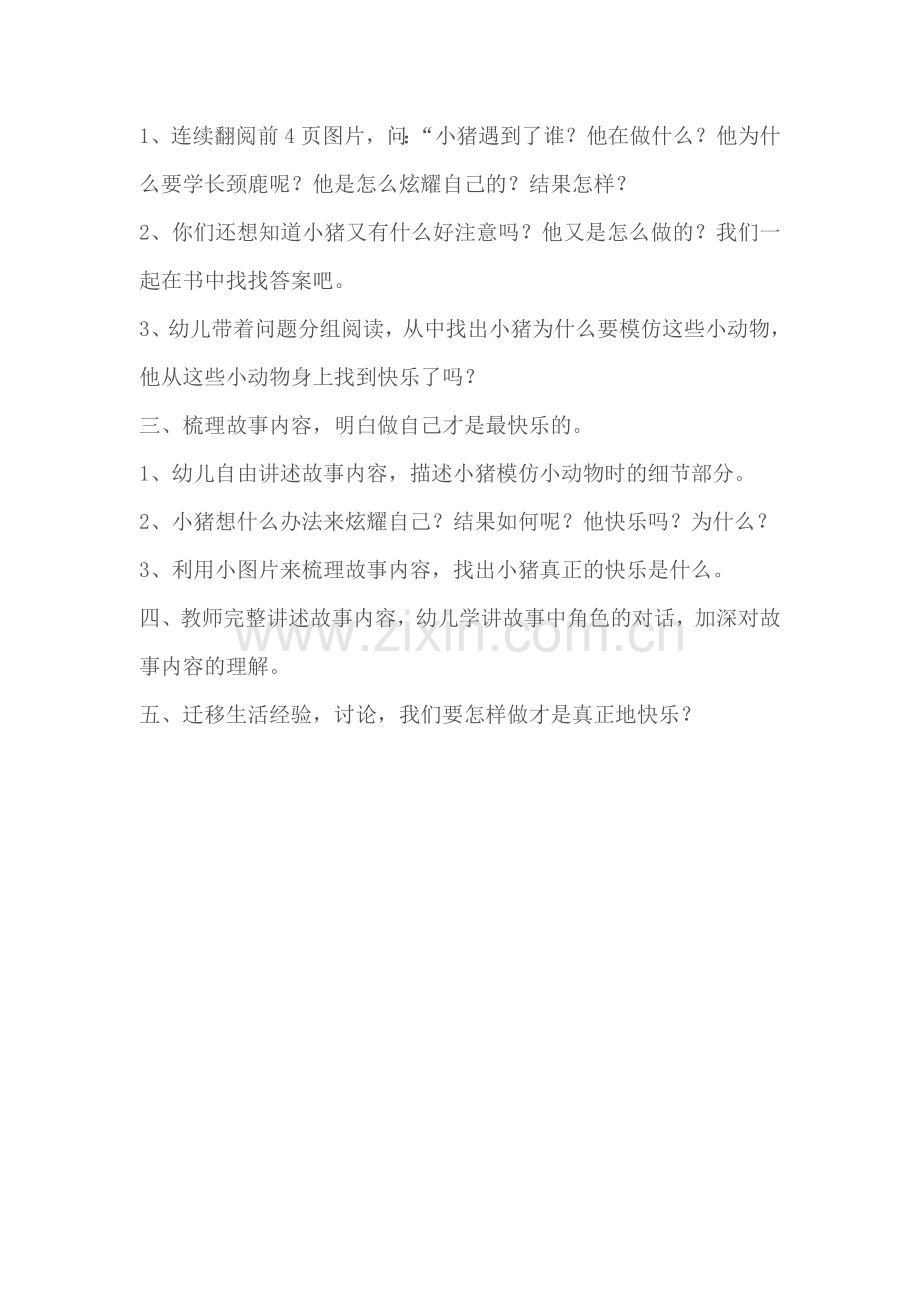 1、连续翻阅前 4 页图片，问:“小猪遇到了谁？他在做什么？他为什么要学长颈鹿呢？他是怎么炫耀自己的？结果怎样？

2、你们还想知道小猪又有什么好注意吗？他又是怎么做的？我们一起在书中找找答案吧。

3、幼儿带着问题分组阅读，从中找出小猪为什么要模仿这些小动物，他从这些小动物身上找到快乐了吗？

三、梳理故事内容，明白做自己才是最快乐的。

1、幼儿自由讲述故事内容，描述小猪模仿小动物时的细节部分。

2、小猪想什么办法来炫耀自己？结果如何呢？他快乐吗？为什么？

3、利用小图片来梳理故事内容，找出小猪真正的快乐是什么。

四、教师完整讲述故事内容，幼儿学讲故事中角色的对话，加深对故事内容的理解。

www.zixin.com.cn

五、迁移生活经验，讨论，我们要怎样做才是真正地快乐？